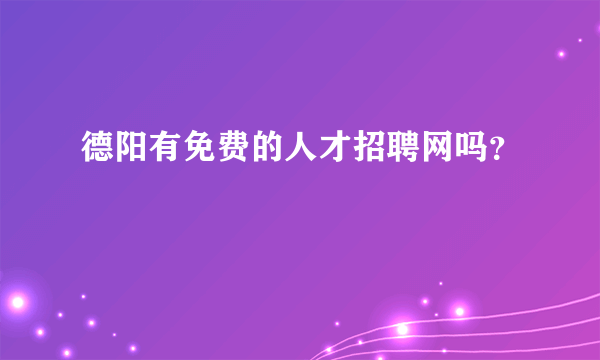 德阳有免费的人才招聘网吗?